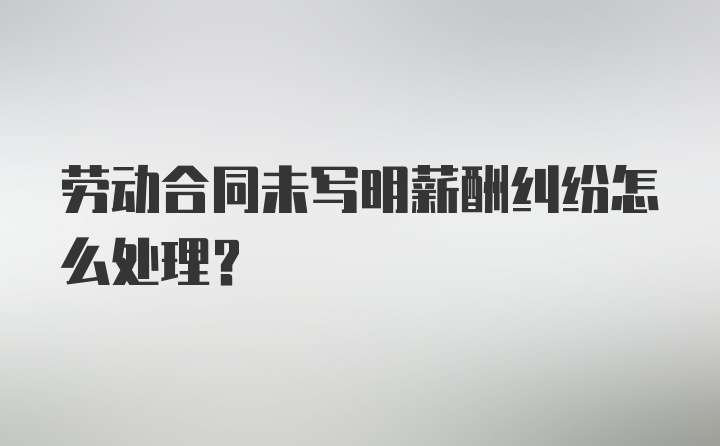 劳动合同未写明薪酬纠纷怎么处理？